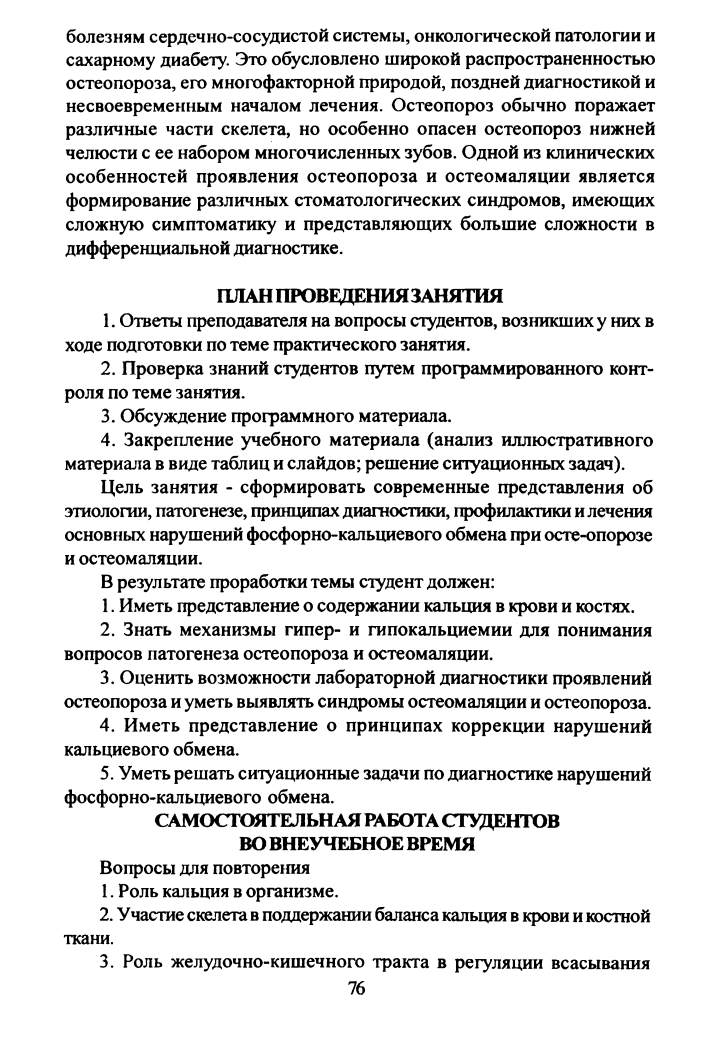 болезням сердечно-сосудистой системы, онкологической патологии и сахарному диабету. Это обусловлено широкой распространенностью остеопороза, его многофакторной природой, поздней диагностикой и несвоевременным началом лечения. Остеопороз обычно поражает различные части скелета, но особенно опасен остеопороз нижней челюсти с ее набором многочисленных зубов. Одной из клинических особенностей проявления остеопороза и остеомаляции является формирование различных стоматологических синдромов, имеющих сложную симптоматику и представляющих большие сложности в дифференциальной диагностике.

ПЛАН ПРОВЕДЕНИЯ ЗАНЯТИЯ

1. Ответы преподавателя на вопросы студентов, возникших у них в ходе подготовки по теме практического занятия.

2. Проверка знаний студентов путем программированного контроля по теме занятия.

3. Обсуждение программного материала.

4. Закрепление учебного материала (анализ иллюстративного материала в виде таблиц и слайдов; решение ситуационных задач).

Цель занятия - сформировать современные представления об этиологии, патогенезе, принципах диагностики, профилактики и лечения основных нарушений фосфорно-кальциевого обмена при осте-опорозе и остеомаляции.

В результате проработки темы студент должен:

1. Иметь представление о содержании кальция в крови и костях.

2. Знать механизмы гипер- и гипокальциемии для понимания вопросов патогенеза остеопороза и остеомаляции.

3. Оценить возможности лабораторной диагностики проявлений остеопороза и уметь выявлять синдромы остеомаляции и остеопороза.

4. Иметь представление о принципах коррекции нарушений кальциевого обмена.

5. Уметь решать ситуационные задачи по диагностике нарушений фосфорно-кальциевого обмена.

САМОСТОЯТЕЛЬНАЯ РАБОТА СТУДЕНТОВ
ВО ВНЕУЧЕБНОЕ ВРЕМЯ

Вопросы для повторения

1. Роль кальция в организме.

2. Участие скелета в поддержании баланса кальция в крови и костной ткани.

3. Роль желудочно-кишечного тракта в регуляции всасывания

76